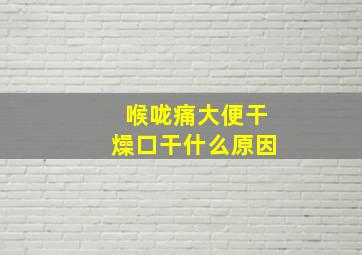 喉咙痛大便干燥口干什么原因